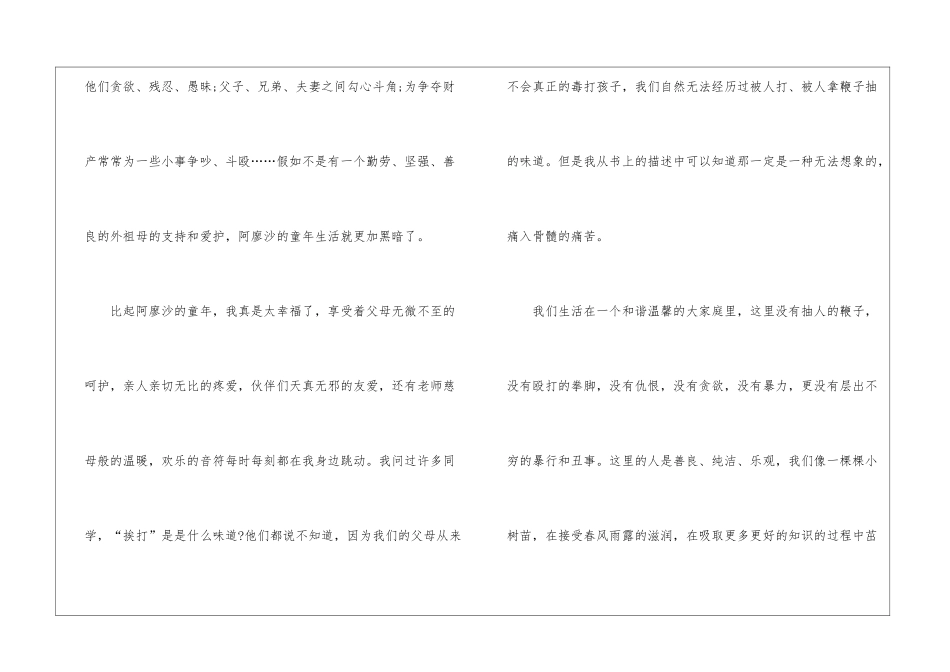 他们贪欲、残忍、愚昧;父子、兄弟、夫妻之间勾心斗角;为争夺财产常常为一些小事争吵、斗殴……假如不是有一个勤劳、坚强、善良的外祖母的支持和爱护,阿廖沙的童年生活就更加黑暗了。

比起阿廖沙的童年,我真是太幸福了,享受着父母无微不至的呵护,亲人亲切无比的疼爱,伙伴们天真无邪的友爱,还有老师慈母般的温暖,欢乐的音符每时每刻都在我身边跳动。我问过许多同学,“挨打”是是什么味道?他们都说不知道,因为我们的父母从来不会真正的毒打孩子,我们自然无法经历过被人打、被人拿鞭子抽的味道。但是我从书上的描述中可以知道那一定是一种无法想象的,痛入骨髓的痛苦。

我们生活在一个和谐温馨的大家庭里,这里没有抽人的鞭子,没有殴打的拳脚,没有仇恨,没有贪欲,没有暴力,更没有层出不穷的暴行和丑事。这里的人是善良、纯洁、乐观,我们像一棵棵小树苗,在接受春风雨露的滋润,在吸取更多更好的知识的过程中茁